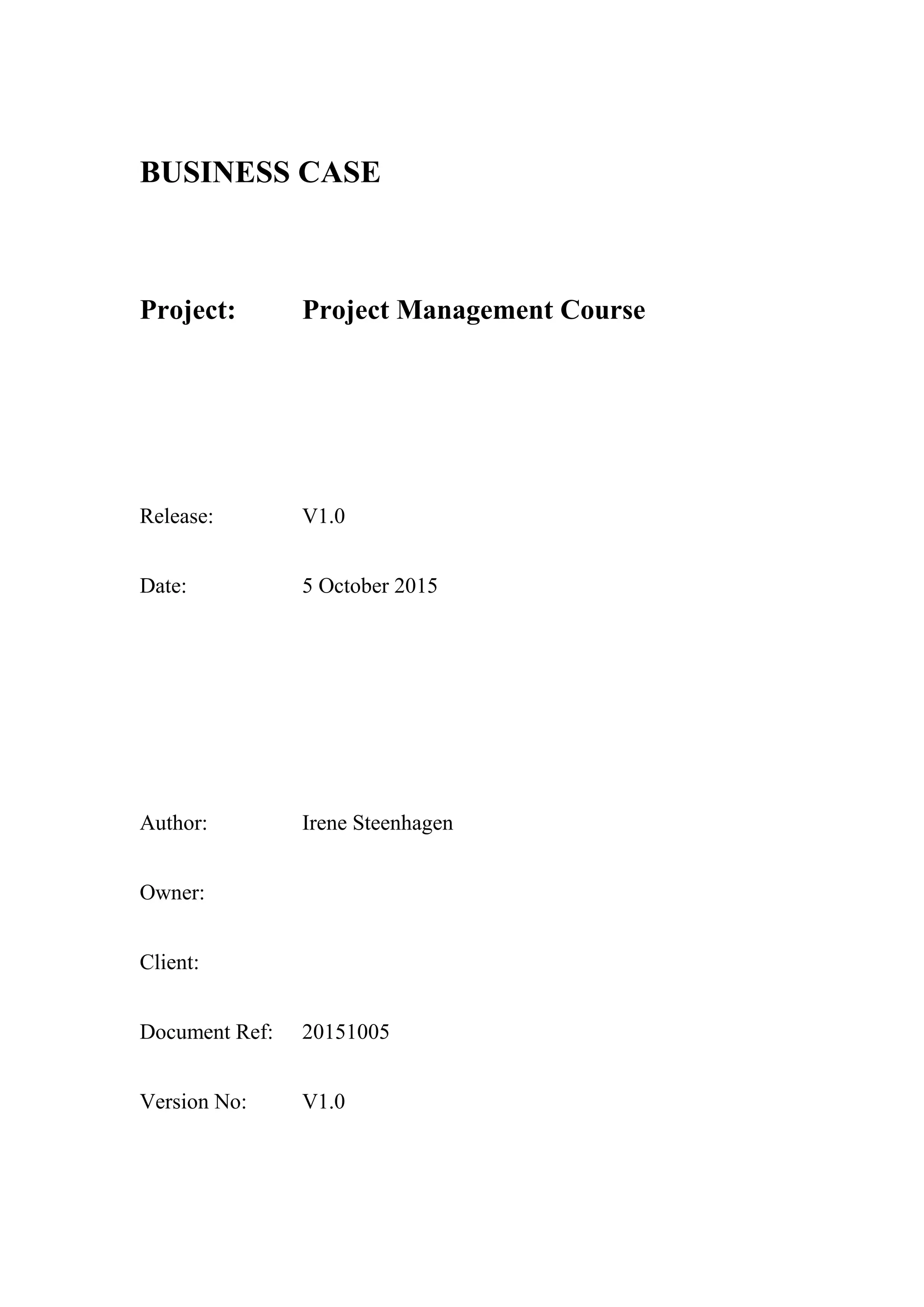 BUSINESS CASE

Project: Project Management Course

Release: V1.0

Date: 5 October 2015

Author: Irene Steenhagen

Owner:

Client:

Document Ref: 20151005

Version No: V1.0